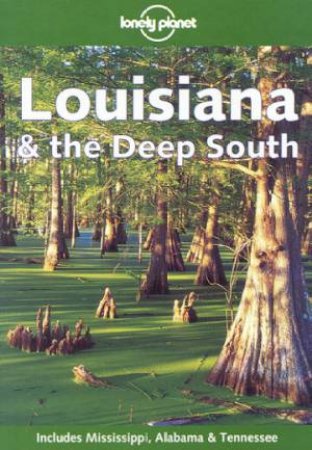 lonely planet

Louisiana
& the Deep South

Includes Mississippi, Alabama & Tennessee